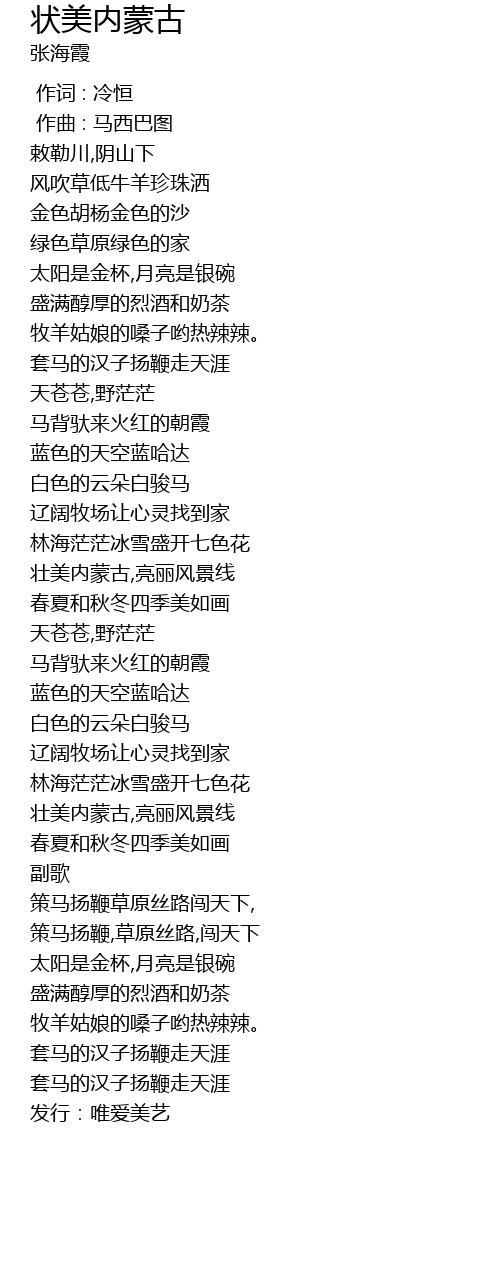 状美内蒙古
张海霞

作词 : 冷恒
作曲 : 马西巴图
敕勒川,阴山下
风吹草低牛羊珍珠洒
金色胡杨金色的沙
绿色草原绿色的家
太阳是金杯,月亮是银碗
盛满醇厚的烈酒和奶茶
牧羊姑娘的嗓子哟热辣辣。
套马的汉子扬鞭走天涯
天苍苍,野茫茫
马背驮来火红的朝霞
蓝色的天空蓝哈达
白色的云朵白骏马
辽阔牧场让心灵找到家
林海茫茫冰雪盛开七色花
壮美内蒙古,亮丽风景线
春夏和秋冬四季美如画
天苍苍,野茫茫
马背驮来火红的朝霞
蓝色的天空蓝哈达
白色的云朵白骏马
辽阔牧场让心灵找到家
林海茫茫冰雪盛开七色花
壮美内蒙古,亮丽风景线
春夏和秋冬四季美如画
副歌
策马扬鞭草原丝路闯天下,
策马扬鞭,草原丝路,闯天下
太阳是金杯,月亮是银碗
盛满醇厚的烈酒和奶茶
牧羊姑娘的嗓子哟热辣辣。
套马的汉子扬鞭走天涯
套马的汉子扬鞭走天涯
发行：唯爱美艺